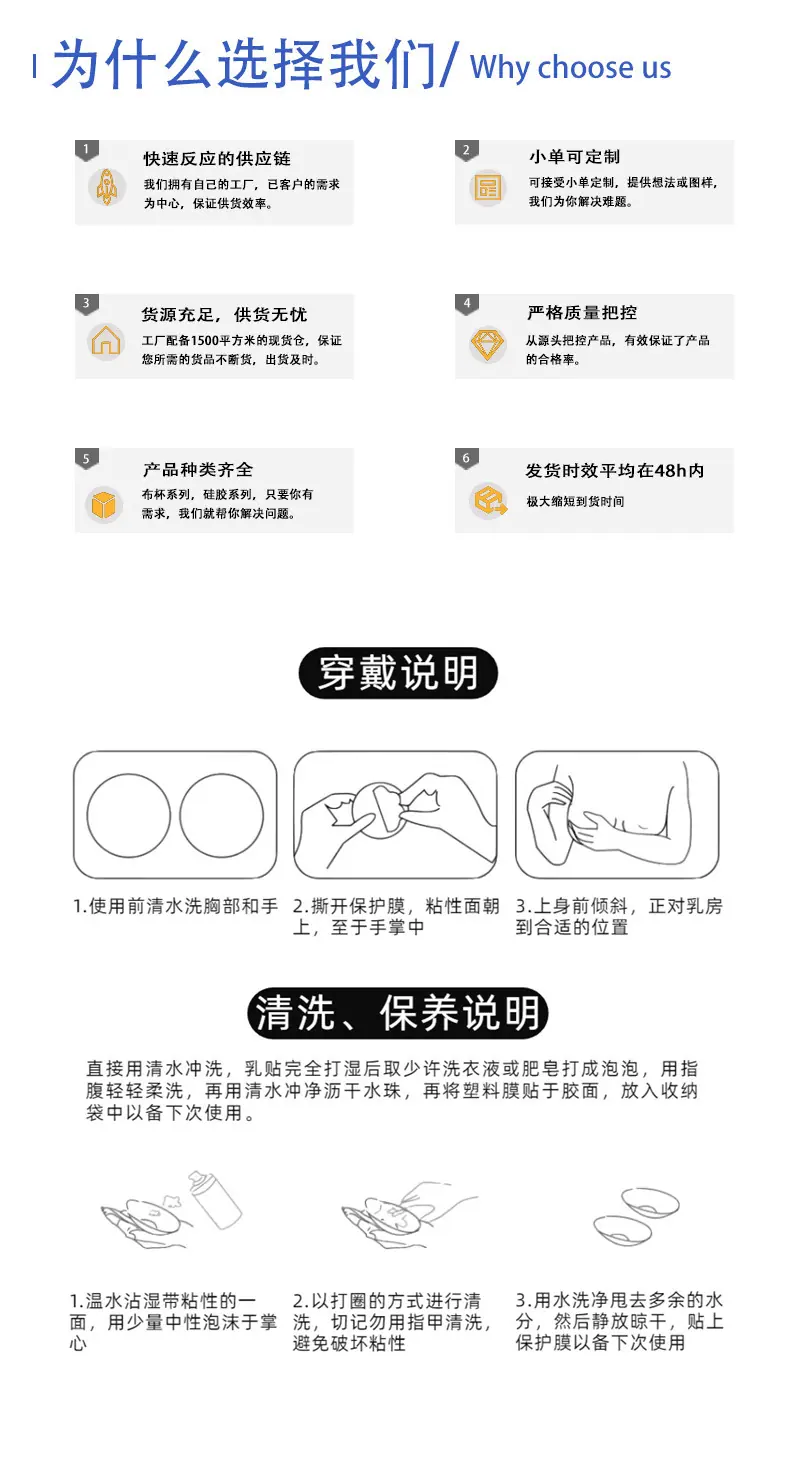 为什么选择我们/ Why choose us

1
快速反应的供应链
我们拥有自己的工厂，已客户的需求为中心，保证供货效率。

2
小单可定制
可接受小单定制，提供想法或图样，我们为你解决难题。

3
货源充足，供货无忧
工厂配备1500平方米的现货仓，保证您所需的货品不断货，出货及时。

4
严格质量把控
从源头把控产品，有效保证了产品的合格率。

5
产品种类齐全
布杯系列，硅胶系列，只要你有需求，我们就帮你解决问题。

6
发货时效平均在48h内
极大缩短到货时间

穿戴说明

1.使用前清水洗胸部和手

2.撕开保护膜，粘性面朝上，至于手掌中

3.上身前倾斜，正对乳房到合适的位置

清洗、保养说明

直接用清水冲洗，乳贴完全打湿后取少许洗衣液或肥皂打成泡泡，用指腹轻轻柔洗，再用清水冲净沥干水珠，再将塑料膜贴于胶面，放入收纳袋中以备下次使用。

1.温水沾湿带粘性的一面，用少量中性泡沫于掌心

2.以打圈的方式进行清洗，切记勿用指甲清洗，避免破坏粘性

3.用水洗净甩去多余的水分，然后静放晾干，贴上保护膜以备下次使用